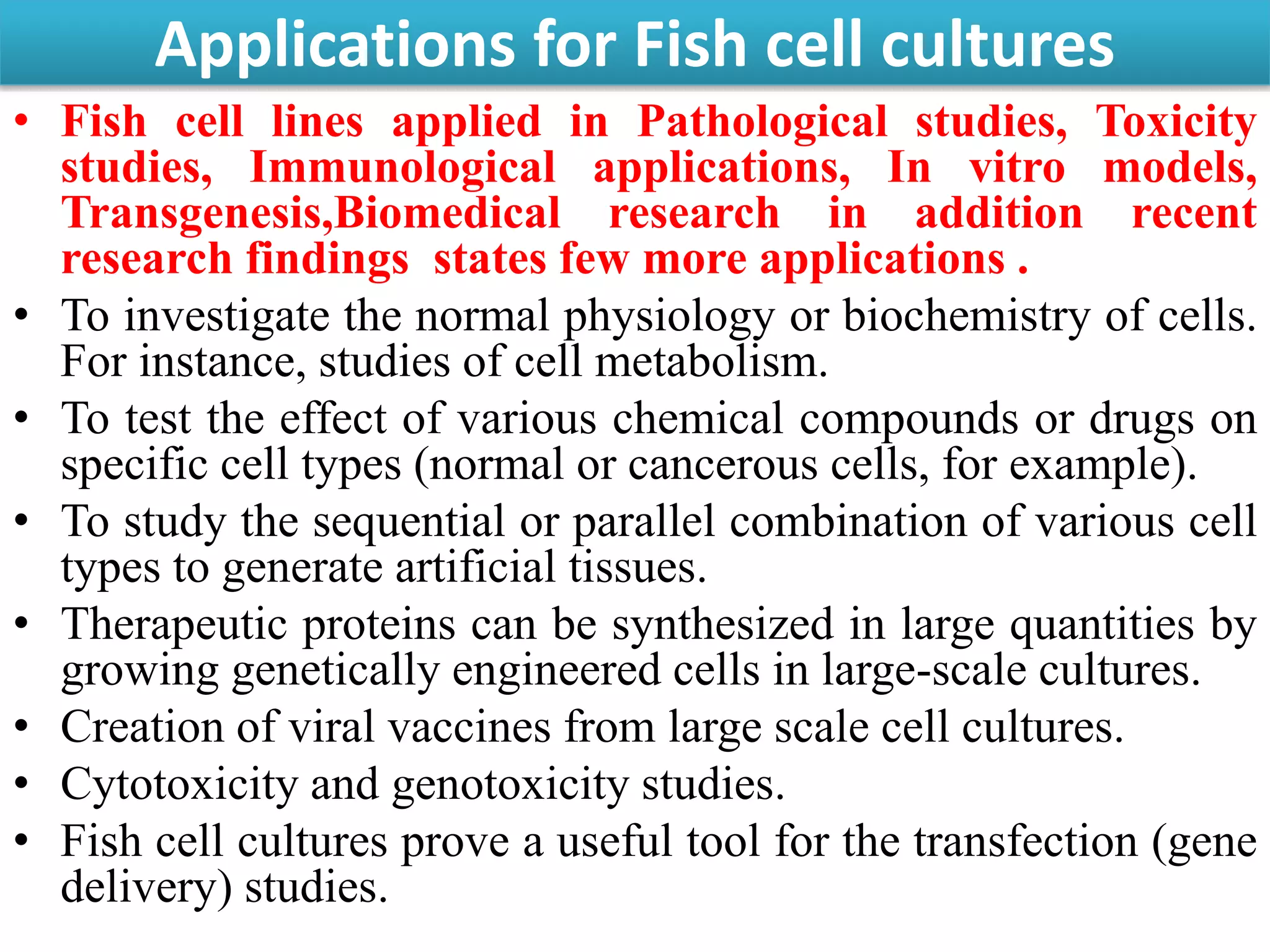 Applications for Fish cell cultures

• Fish cell lines applied in Pathological studies, Toxicity studies, Immunological applications, In vitro models, Transgenesis,Biomedical research in addition recent research findings states few more applications .

• To investigate the normal physiology or biochemistry of cells. For instance, studies of cell metabolism.

• To test the effect of various chemical compounds or drugs on specific cell types (normal or cancerous cells, for example).

• To study the sequential or parallel combination of various cell types to generate artificial tissues.

• Therapeutic proteins can be synthesized in large quantities by growing genetically engineered cells in large-scale cultures.

• Creation of viral vaccines from large scale cell cultures.

• Cytotoxicity and genotoxicity studies.

• Fish cell cultures prove a useful tool for the transfection (gene delivery) studies.